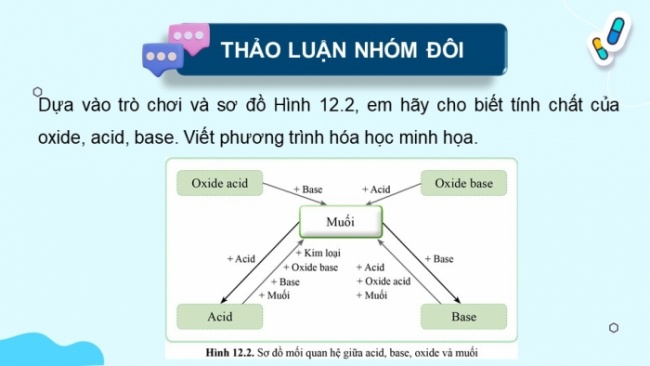 THẢO LUẬN NHÓM ĐÔI

Dựa vào trò chơi và sơ đồ Hình 12.2, em hãy cho biết tính chất của oxide, acid, base. Viết phương trình hóa học minh họa.

Oxide acid

+ Base

+ Acid

Oxide base

Muối

+ Acid

+ Kim loại
+ Oxide base
+ Base
+ Muối

+ Acid
+ Oxide acid
+ Muối

+ Base

Acid

Base

Hình 12.2. Sơ đồ mối quan hệ giữa acid, base, oxide và muối